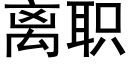 离职